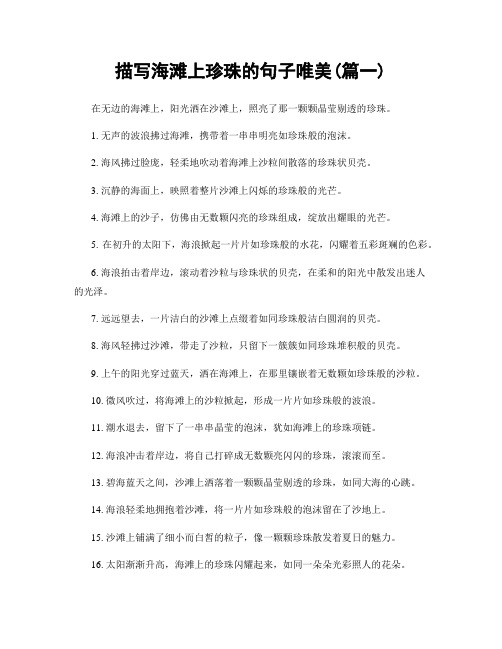 描写海滩上珍珠的句子唯美(篇一)

在无边的海滩上，阳光洒在沙滩上，照亮了那一颗颗晶莹剔透的珍珠。

1. 无声的波浪拂过海滩，携带着一串串明亮如珍珠般的泡沫。

2. 海风拂过脸庞，轻柔地吹动着海滩上沙粒间散落的珍珠状贝壳。

3. 沉静的海面上，映照着整片沙滩上闪烁的珍珠般的光芒。

4. 海滩上的沙子，仿佛由无数颗闪亮的珍珠组成，绽放出耀眼的光芒。

5. 在初升的太阳下，海浪掀起一片片如珍珠般的水花，闪耀着五彩斑斓的色彩。

6. 海浪拍击着岸边，滚动着沙粒与珍珠状的贝壳，在柔和的阳光中散发出迷人的光泽。

7. 远远望去，一片洁白的沙滩上点缀着如同珍珠般洁白圆润的贝壳。

8. 海风轻拂过沙滩，带走了沙粒，只留下一簇簇如同珍珠堆积般的贝壳。

9. 上午的阳光穿过蓝天，洒在海滩上，在那里镶嵌着无数颗如珍珠般的沙粒。

10. 微风吹过，将海滩上的沙粒掀起，形成一片片如珍珠般的波浪。

11. 潮水退去，留下了一串串晶莹的泡沫，犹如海滩上的珍珠项链。

12. 海浪冲击着岸边，将自己打碎成无数颗亮闪闪的珍珠，滚滚而至。

13. 碧海蓝天之间，沙滩上洒落着一颗颗晶莹剔透的珍珠，如同大海的心跳。

14. 海浪轻柔地拥抱着沙滩，将一片片如珍珠般的泡沫留在了沙地上。

15. 沙滩上铺满了细小而白皙的粒子，像一颗颗珍珠散发着夏日的魅力。

16. 太阳渐渐升高，海滩上的珍珠闪耀起来，如同一朵朵光彩照人的花朵。